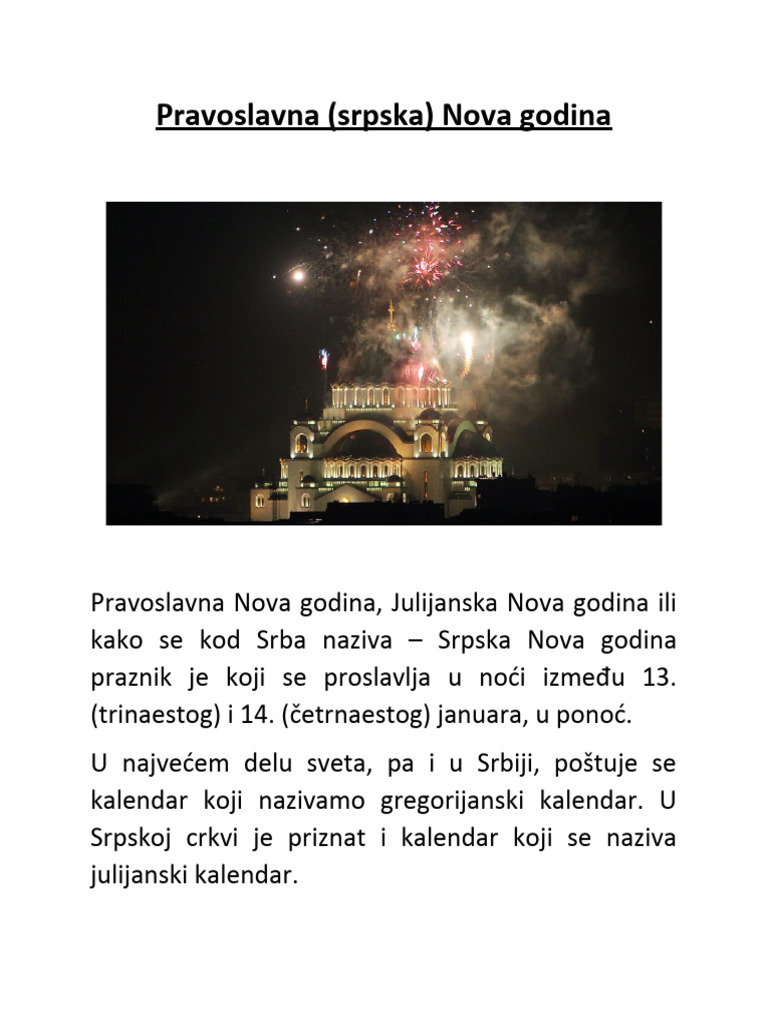 Pravoslavna (srpska) Nova godina

Pravoslavna Nova godina, Julijanska Nova godina ili kako se kod Srba naziva – Srpska Nova godina praznik je koji se proslavlja u noći između 13. (trinaestog) i 14. (četrnaestog) januara, u ponoć.

U najvećem delu sveta, pa i u Srbiji, poštuje se kalendar koji nazivamo gregorijanski kalendar. U Srpskoj crkvi je priznat i kalendar koji se naziva julijanski kalendar.